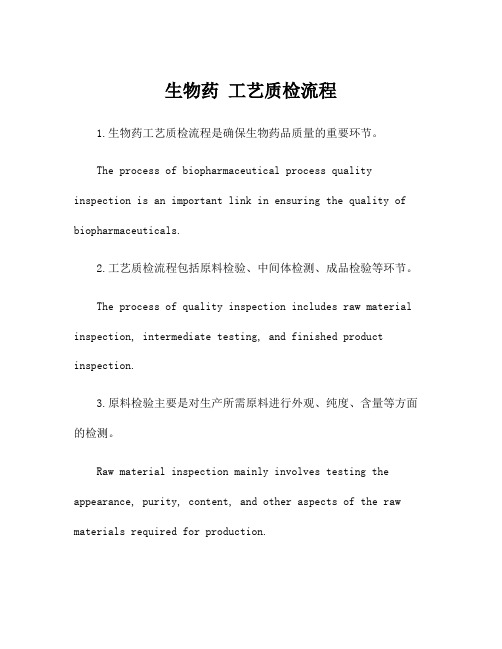 生物药 工艺质检流程

1.生物药工艺质检流程是确保生物药品质量的重要环节。

The process of biopharmaceutical process quality inspection is an important link in ensuring the quality of biopharmaceuticals.

2.工艺质检流程包括原料检验、中间体检测、成品检验等环节。

The process of quality inspection includes raw material inspection, intermediate testing, and finished product inspection.

3.原料检验主要是对生产所需原料进行外观、纯度、含量等方面的检测。

Raw material inspection mainly involves testing the appearance, purity, content, and other aspects of the raw materials required for production.